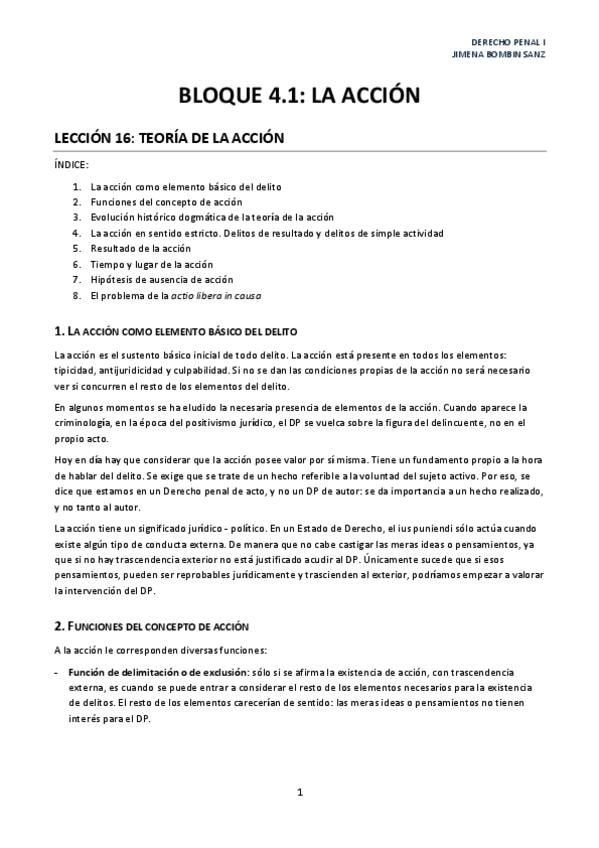 DERECHO PENAL I
JIMENA BOMBIN SANZ

BLOQUE 4.1: LA ACCIÓN

LECCIÓN 16: TEORÍA DE LA ACCIÓN

ÍNDICE:

1. La acción como elemento básico del delito
2. Funciones del concepto de acción
3. Evolución histórico dogmática de la teoría de la acción
4. La acción en sentido estricto. Delitos de resultado y delitos de simple actividad
5. Resultado de la acción
6. Tiempo y lugar de la acción
7. Hipótesis de ausencia de acción
8. El problema de la actio libera in causa

1. LA ACCIÓN COMO ELEMENTO BÁSICO DEL DELITO

La acción es el sustento básico inicial de todo delito. La acción está presente en todos los elementos: tipicidad, antijuridicidad y culpabilidad. Si no se dan las condiciones propias de la acción no será necesario ver si concurren el resto de los elementos del delito.

En algunos momentos se ha eludido la necesaria presencia de elementos de la acción. Cuando aparece la criminología, en la época del positivismo jurídico, el DP se vuelca sobre la figura del delincuente, no en el propio acto.

Hoy en día hay que considerar que la acción posee valor por sí misma. Tiene un fundamento propio a la hora de hablar del delito. Se exige que se trate de un hecho referible a la voluntad del sujeto activo. Por eso, se dice que estamos en un Derecho penal de acto, y no un DP de autor: se da importancia a un hecho realizado, y no tanto al autor.

La acción tiene un significado jurídico - político. En un Estado de Derecho, el ius puniendi sólo actúa cuando existe algún tipo de conducta externa. De manera que no cabe castigar las meras ideas o pensamientos, ya que si no hay trascendencia exterior no está justificado acudir al DP. Únicamente sucede que si esos pensamientos, pueden ser reprobables jurídicamente y trascienden al exterior, podríamos empezar a valorar la intervención del DP.

2. FUNCIONES DEL CONCEPTO DE ACCIÓN

A la acción le corresponden diversas funciones:

- Función de delimitación o de exclusión: sólo si se afirma la existencia de acción, con trascendencia externa, es cuando se puede entrar a considerar el resto de los elementos necesarios para la existencia de delitos. El resto de los elementos carecerían de sentido: las meras ideas o pensamientos no tienen interés para el DP.

1